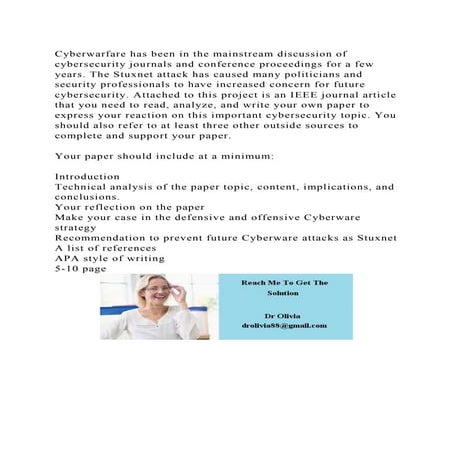 Cyberwarfare has been in the mainstream discussion of cybersecurity journals and conference proceedings for a few years. The Stuxnet attack has caused many politicians and security professionals to have increased concern for future cybersecurity. Attached to this project is an IEEE journal article that you need to read, analyze, and write your own paper to express your reaction on this important cybersecurity topic. You should also refer to at least three other outside sources to complete and support your paper.

Your paper should include at a minimum:

Introduction
Technical analysis of the paper topic, content, implications, and conclusions.
Your reflection on the paper
Make your case in the defensive and offensive Cyberware strategy
Recommendation to prevent future Cyberware attacks as Stuxnet
A list of references
APA style of writing
5-10 page

Reach Me To Get The Solution

Dr Olivia
drolivia88@gmail.com